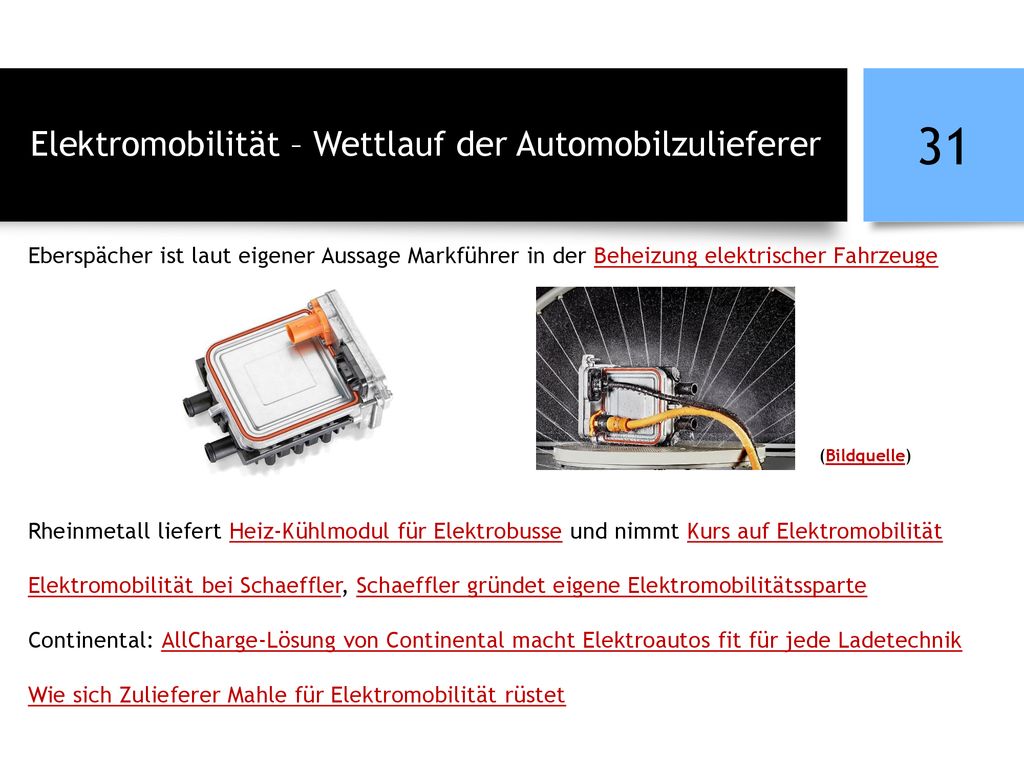 Elektromobilität – Wettlauf der Automobilzulieferer

31

Eberspächer ist laut eigener Aussage Markführer in der Beheizung elektrischer Fahrzeuge

(Bildquelle)

Rheinmetall liefert Heiz-Kühlmodul für Elektrobusse und nimmt Kurs auf Elektromobilität

Elektromobilität bei Schaeffler, Schaeffler gründet eigene Elektromobilitätssparte

Continental: AllCharge-Lösung von Continental macht Elektroautos fit für jede Ladetechnik

Wie sich Zulieferer Mahle für Elektromobilität rüstet